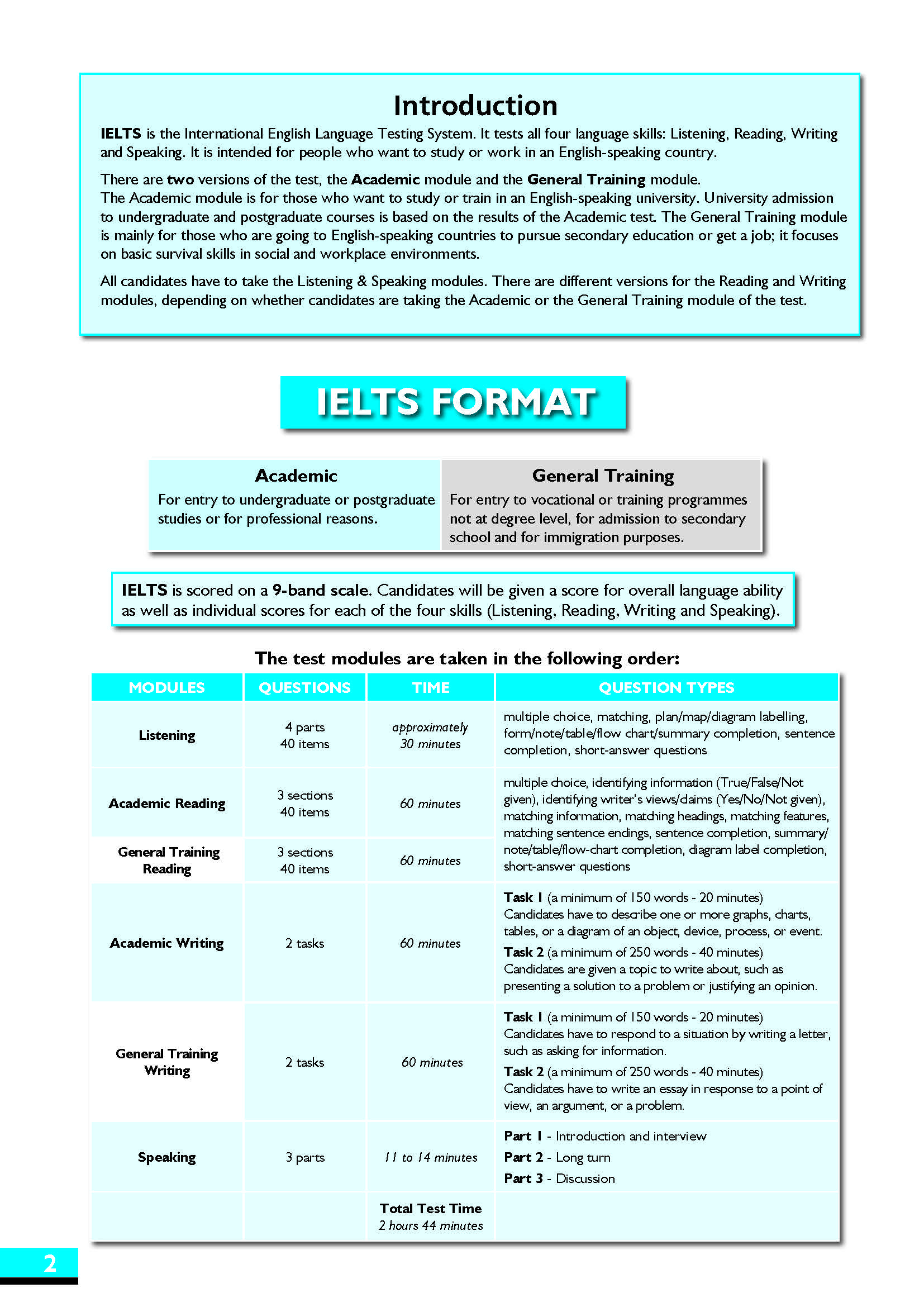 Introduction

IELTS is the International English Language Testing System. It tests all four language skills: Listening, Reading, Writing and Speaking. It is intended for people who want to study or work in an English-speaking country.

There are two versions of the test, the Academic module and the General Training module.
The Academic module is for those who want to study or train in an English-speaking university. University admission to undergraduate and postgraduate courses is based on the results of the Academic test. The General Training module is mainly for those who are going to English-speaking countries to pursue secondary education or get a job; it focuses on basic survival skills in social and workplace environments.

All candidates have to take the Listening & Speaking modules. There are different versions for the Reading and Writing modules, depending on whether candidates are taking the Academic or the General Training module of the test.

IELTS FORMAT

| Academic | General Training |
|---|---|
| For entry to undergraduate or postgraduate studies or for professional reasons. | For entry to vocational or training programmes not at degree level, for admission to secondary school and for immigration purposes. |

IELTS is scored on a 9-band scale. Candidates will be given a score for overall language ability as well as individual scores for each of the four skills (Listening, Reading, Writing and Speaking).

The test modules are taken in the following order:

| MODULES | QUESTIONS | TIME | QUESTION TYPES |
|---|---|---|---|
| Listening | 4 parts 40 items | approximately 30 minutes | multiple choice, matching, plan/map/diagram labelling, form/note/table/flow chart/summary completion, sentence completion, short-answer questions |
| Academic Reading | 3 sections 40 items | 60 minutes | multiple choice, identifying information (True/False/Not given), identifying writer's views/claims (Yes/No/Not given), matching information, matching headings, matching features, matching sentence endings, sentence completion, summary/note/table/flow-chart completion, diagram label completion, short-answer questions |
| General Training Reading | 3 sections 40 items | 60 minutes | |
| Academic Writing | 2 tasks | 60 minutes | Task 1 (a minimum of 150 words - 20 minutes) Candidates have to describe one or more graphs, charts, tables, or a diagram of an object, device, process, or event. Task 2 (a minimum of 250 words - 40 minutes) Candidates are given a topic to write about, such as presenting a solution to a problem or justifying an opinion. |
| General Training Writing | 2 tasks | 60 minutes | Task 1 (a minimum of 150 words - 20 minutes) Candidates have to respond to a situation by writing a letter, such as asking for information. Task 2 (a minimum of 250 words - 40 minutes) Candidates have to write an essay in response to a point of view, an argument, or a problem. |
| Speaking | 3 parts | 11 to 14 minutes | Part 1 - Introduction and interview Part 2 - Long turn Part 3 - Discussion |
| | | Total Test Time 2 hours 44 minutes | |

2